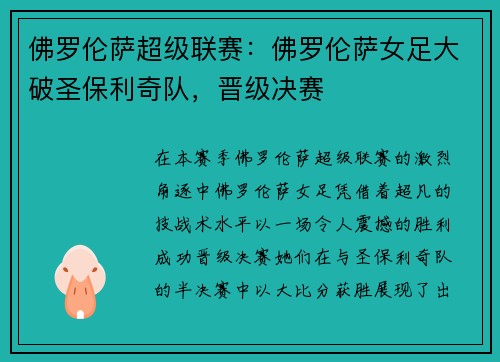 佛罗伦萨超级联赛：佛罗伦萨女足大破圣保利奇队，晋级决赛

在本赛季佛罗伦萨超级联赛的激烈角逐中佛罗伦萨女足凭借着超凡的技战术水平以一场令人震撼的胜利成功晋级决赛她们在与圣保利奇队的半决赛中以大比分获胜展现了出